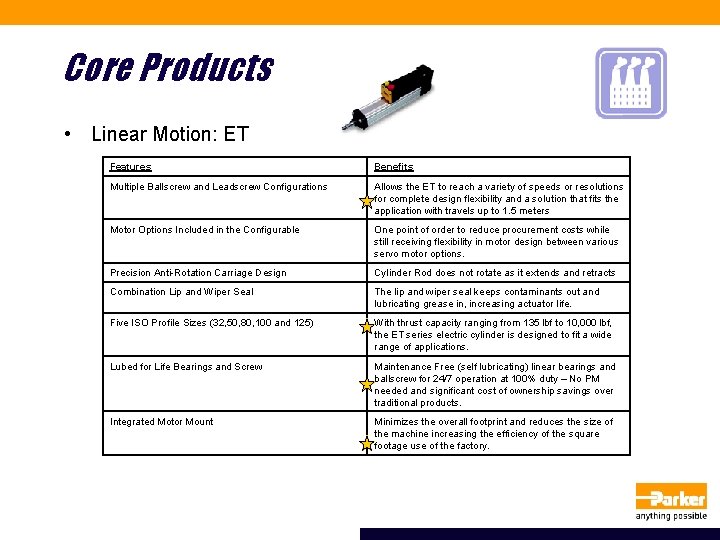 Core Products

• Linear Motion: ET

| Features | Benefits |
|---|---|
| Multiple Ballscrew and Leadscrew Configurations | Allows the ET to reach a variety of speeds or resolutions for complete design flexibility and a solution that fits the application with travels up to 1.5 meters |
| Motor Options Included in the Configurable | One point of order to reduce procurement costs while still receiving flexibility in motor design between various servo motor options. |
| Precision Anti-Rotation Carriage Design | Cylinder Rod does not rotate as it extends and retracts |
| Combination Lip and Wiper Seal | The lip and wiper seal keeps contaminants out and lubricating grease in, increasing actuator life. |
| Five ISO Profile Sizes (32,50,80,100 and 125) | With thrust capacity ranging from 135 lbf to 10,000 lbf, the ET series electric cylinder is designed to fit a wide range of applications. |
| Lubed for Life Bearings and Screw | Maintenance Free (self lubricating) linear bearings and ballscrew for 24/7 operation at 100% duty – No PM needed and significant cost of ownership savings over traditional products. |
| Integrated Motor Mount | Minimizes the overall footprint and reduces the size of the machine increasing the efficiency of the square footage use of the factory. |

Parker
anything possible